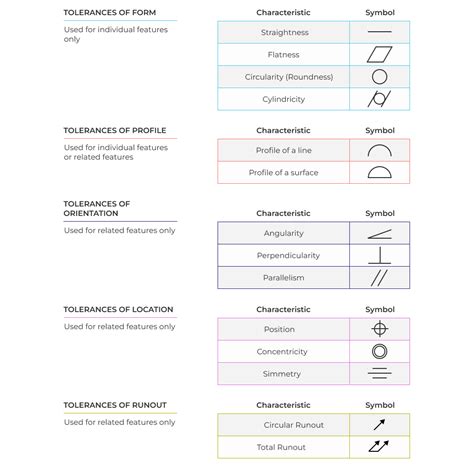 TOLERANCES OF FORM

Used for individual features only

| Characteristic | Symbol |
|---|---|
| Straightness | — |
| Flatness | ▱ |
| Circularity (Roundness) | ○ |
| Cylindricity | ⌭ |

TOLERANCES OF PROFILE

Used for individual features or related features

| Characteristic | Symbol |
|---|---|
| Profile of a line | ⌒ |
| Profile of a surface | ⌓ |

TOLERANCES OF ORIENTATION

Used for related features only

| Characteristic | Symbol |
|---|---|
| Angularity | ∠ |
| Perpendicularity | ⊥ |
| Parallelism | // |

TOLERANCES OF LOCATION

Used for related features only

| Characteristic | Symbol |
|---|---|
| Position | ⌖ |
| Concentricity | ◎ |
| Simmetry | ⌯ |

TOLERANCES OF RUNOUT

Used for related features only

| Characteristic | Symbol |
|---|---|
| Circular Runout | ↗ |
| Total Runout | ⌰ |